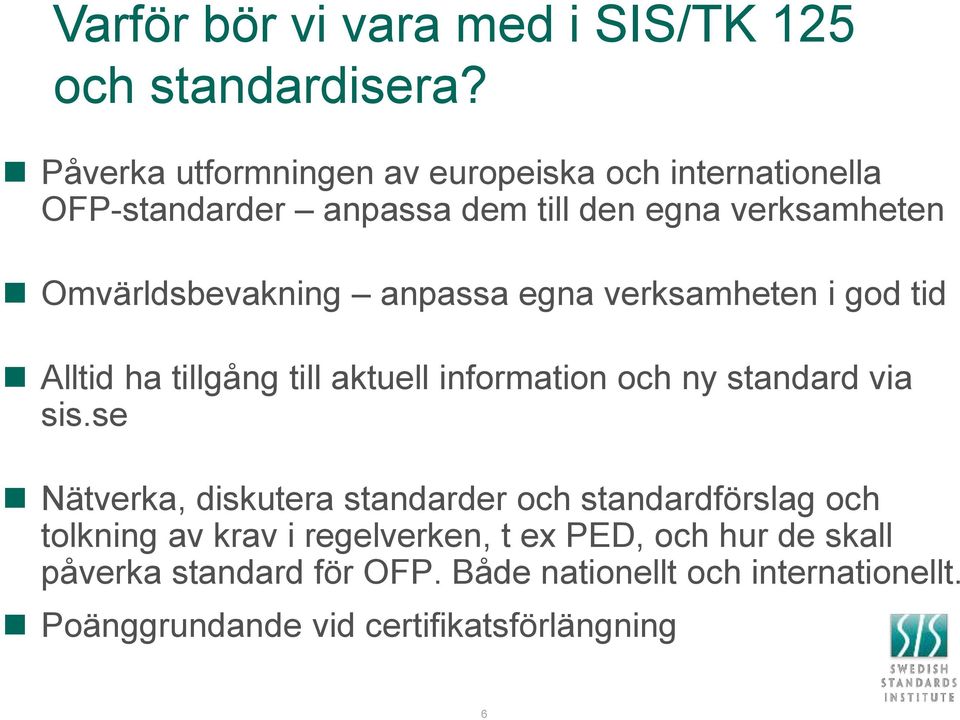 Varför bör vi vara med i SIS/TK 125 och standardisera?

Påverka utformningen av europeiska och internationella OFP-standarder – anpassa dem till den egna verksamheten

Omvärldsbevakning – anpassa egna verksamheten i god tid

Alltid ha tillgång till aktuell information och ny standard via sis.se

Nätverka, diskutera standarder och standardförslag och tolkning av krav i regelverken, t ex PED, och hur de skall påverka standard för OFP. Både nationellt och internationellt.

Poänggrundande vid certifikatsförlängning

SIS
SWEDISH STANDARDS INSTITUTE

6